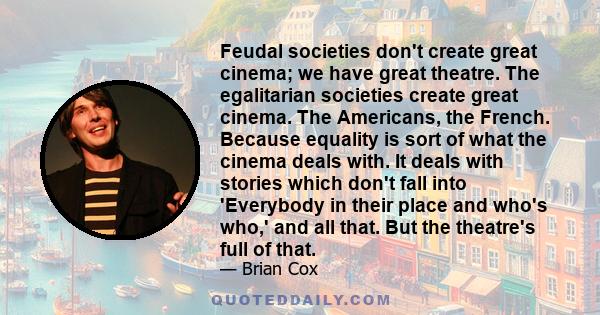 Feudal societies don't create great cinema; we have great theatre. The egalitarian societies create great cinema. The Americans, the French. Because equality is sort of what the cinema deals with. It deals with stories which don't fall into 'Everybody in their place and who's who,' and all that. But the theatre's full of that.

— Brian Cox

QUOTEDDAILY.COM